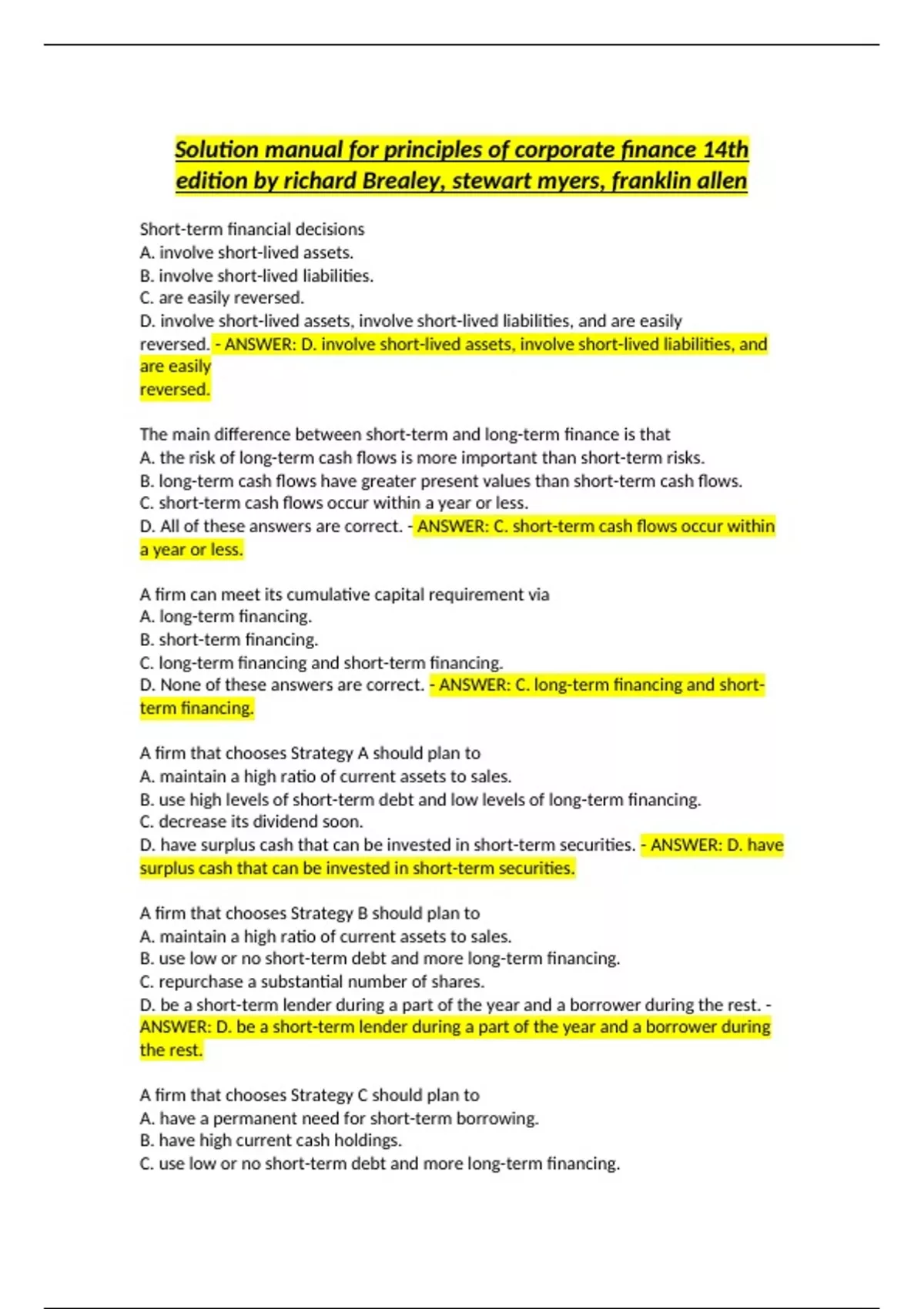 Solution manual for principles of corporate finance 14th edition by richard Brealey, stewart myers, franklin allen

Short-term financial decisions
A. involve short-lived assets.
B. involve short-lived liabilities.
C. are easily reversed.
D. involve short-lived assets, involve short-lived liabilities, and are easily reversed. - ANSWER: D. involve short-lived assets, involve short-lived liabilities, and are easily
reversed.

The main difference between short-term and long-term finance is that
A. the risk of long-term cash flows is more important than short-term risks.
B. long-term cash flows have greater present values than short-term cash flows.
C. short-term cash flows occur within a year or less.
D. All of these answers are correct. - ANSWER: C. short-term cash flows occur within a year or less.

A firm can meet its cumulative capital requirement via
A. long-term financing.
B. short-term financing.
C. long-term financing and short-term financing.
D. None of these answers are correct. - ANSWER: C. long-term financing and short-term financing.

A firm that chooses Strategy A should plan to
A. maintain a high ratio of current assets to sales.
B. use high levels of short-term debt and low levels of long-term financing.
C. decrease its dividend soon.
D. have surplus cash that can be invested in short-term securities. - ANSWER: D. have surplus cash that can be invested in short-term securities.

A firm that chooses Strategy B should plan to
A. maintain a high ratio of current assets to sales.
B. use low or no short-term debt and more long-term financing.
C. repurchase a substantial number of shares.
D. be a short-term lender during a part of the year and a borrower during the rest. - ANSWER: D. be a short-term lender during a part of the year and a borrower during the rest.

A firm that chooses Strategy C should plan to
A. have a permanent need for short-term borrowing.
B. have high current cash holdings.
C. use low or no short-term debt and more long-term financing.